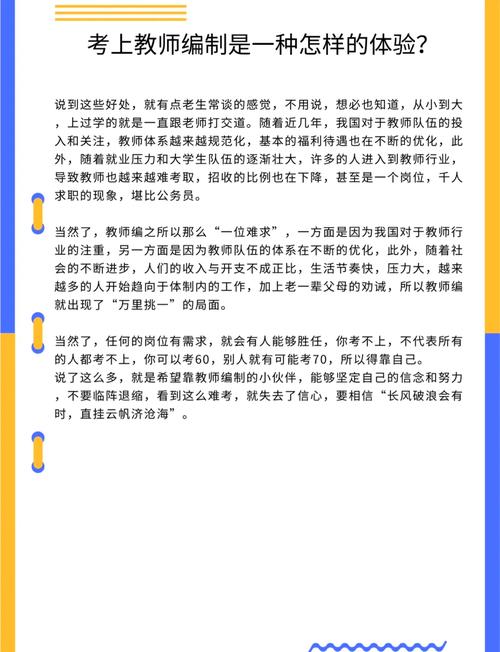 考上教师编制是一种怎样的体验?

说到这些好处，就有点老生常谈的感觉，不用说，想必也知道，从小到大，上过学的就是一直跟老师打交道。随着近几年，我国对于教师队伍的投入和关注，教师体系越来越规范化，基本的福利待遇也在不断的优化，此外，随着就业压力和大学生队伍的逐渐壮大，许多的人进入到教师行业，导致教师也越来越难考取，招收的比例也在下降，甚至是一个岗位，千人求职的现象，堪比公务员。

当然了，教师编之所以那么“一位难求”，一方面是因为我国对于教师行业的注重，另一方面是因为教师队伍的体系在不断的优化，此外，随着社会的不断进步，人们的收入与开支不成正比，生活节奏快，压力大，越来越多的人开始趋向于体制内的工作，加上老一辈父母的劝诫，所以教师编就出现了“万里挑一”的局面。

当然了，任何的岗位有需求，就会有人能够胜任，你考不上，不代表所有的人都考不上，你可以考60，别人就有可能考70，所以得靠自己。
说了这么多，就是希望靠教师编制的小伙伴，能够坚定自己的信念和努力，不要临阵退缩，看到这么难考，就失去了信心，要相信“长风破浪会有时，直挂云帆济沧海”。